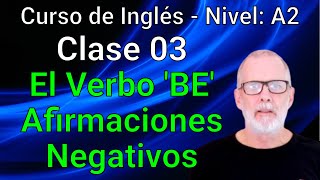 Curso de Inglés - Nivel: A2
Clase 03
El Verbo 'BE'
Afirmaciones
Negativos